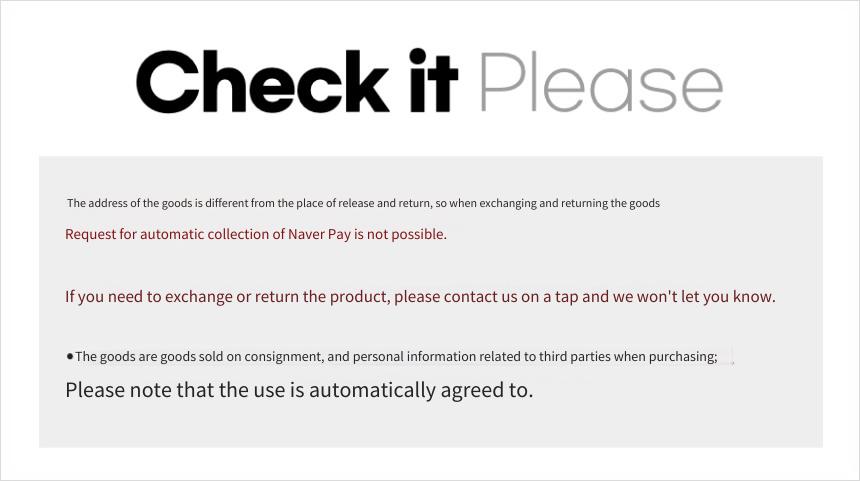 Check it Please

The address of the goods is different from the place of release and return, so when exchanging and returning the goods

Request for automatic collection of Naver Pay is not possible.

If you need to exchange or return the product, please contact us on a tap and we won't let you know.

• The goods are goods sold on consignment, and personal information related to third parties when purchasing;

Please note that the use is automatically agreed to.